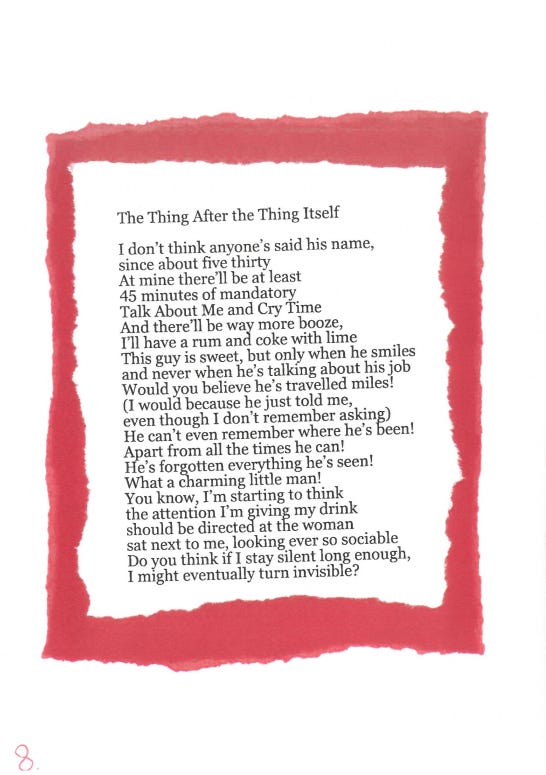 The Thing After the Thing Itself

I don't think anyone's said his name,
since about five thirty
At mine there'll be at least
45 minutes of mandatory
Talk About Me and Cry Time
And there'll be way more booze,
I'll have a rum and coke with lime
This guy is sweet, but only when he smiles
and never when he's talking about his job
Would you believe he's travelled miles!
(I would because he just told me,
even though I don't remember asking)
He can't even remember where he's been!
Apart from all the times he can!
He's forgotten everything he's seen!
What a charming little man!
You know, I'm starting to think
the attention I'm giving my drink
should be directed at the woman
sat next to me, looking ever so sociable
Do you think if I stay silent long enough,
I might eventually turn invisible?

8.